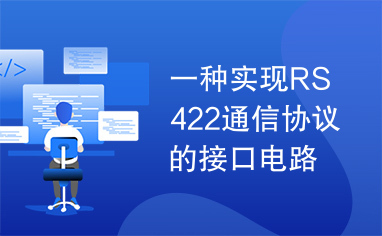 </>

一种实现RS422通信协议的接口电路